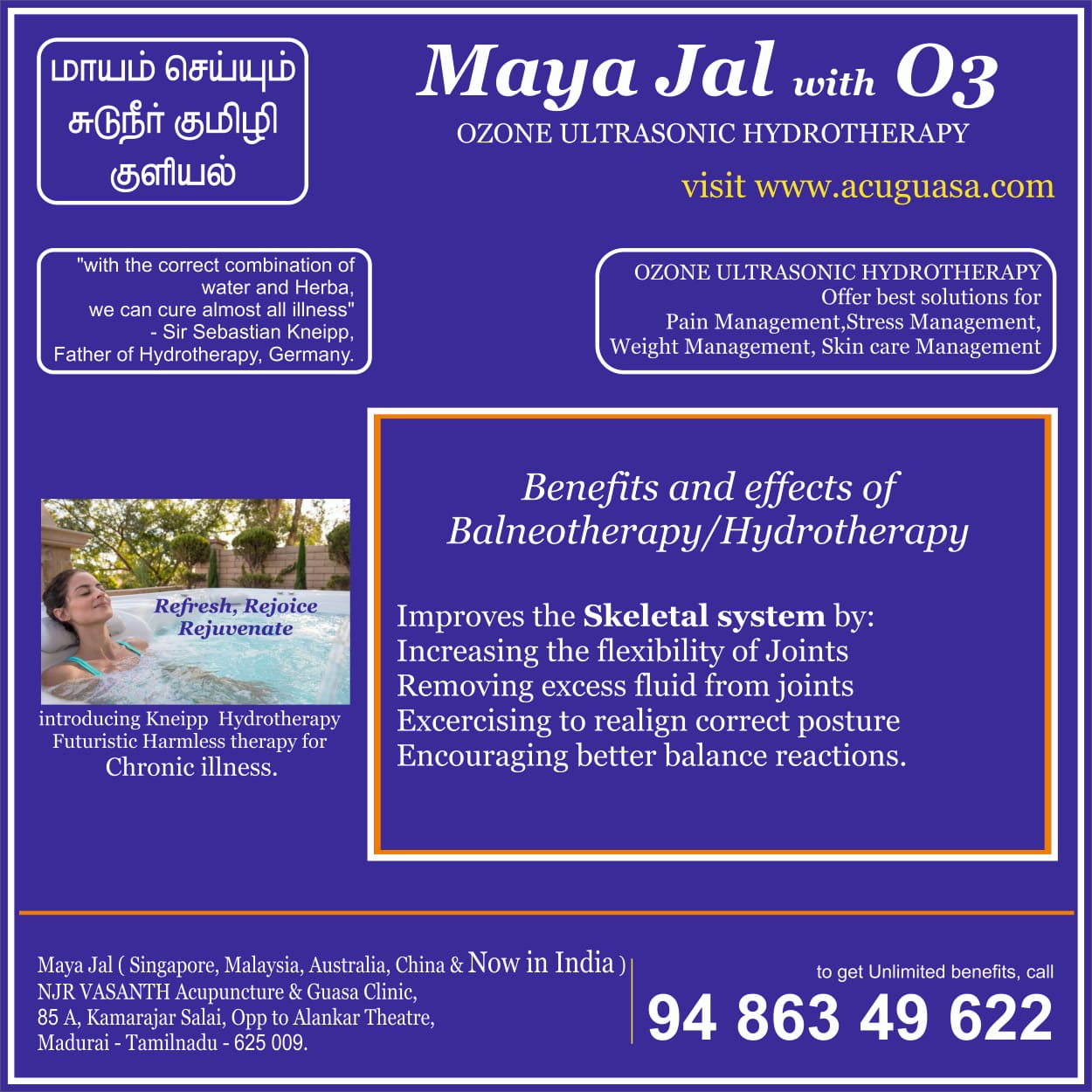 மாயம் செய்யும் சுடுநீர் குமிழி குளியல்

Maya Jal with O3

OZONE ULTRASONIC HYDROTHERAPY

visit www.acuguasa.com

"with the correct combination of water and Herba, we can cure almost all illness" - Sir Sebastian Kneipp, Father of Hydrotherapy, Germany.

OZONE ULTRASONIC HYDROTHERAPY Offer best solutions for Pain Management,Stress Management, Weight Management, Skin care Management

Refresh, Rejoice Rejuvenate

introducing Kneipp Hydrotherapy Futuristic Harmless therapy for Chronic illness.

Benefits and effects of Balneotherapy/Hydrotherapy

Improves the Skeletal system by:
Increasing the flexibility of Joints
Removing excess fluid from joints
Excercising to realign correct posture
Encouraging better balance reactions.

Maya Jal ( Singapore, Malaysia, Australia, China & Now in India )
NJR VASANTH Acupuncture & Guasa Clinic,
85 A, Kamarajar Salai, Opp to Alankar Theatre,
Madurai - Tamilnadu - 625 009.

to get Unlimited benefits, call
94 863 49 622